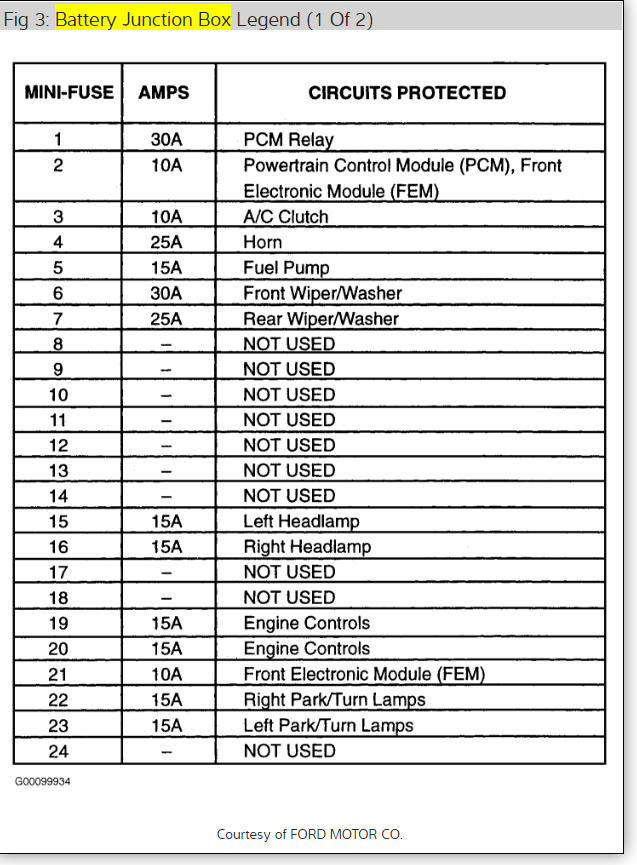 Fig 3: Battery Junction Box Legend (1 Of 2)

| MINI-FUSE | AMPS | CIRCUITS PROTECTED |
|---|---|---|
| 1 | 30A | PCM Relay |
| 2 | 10A | Powertrain Control Module (PCM), Front Electronic Module (FEM) |
| 3 | 10A | A/C Clutch |
| 4 | 25A | Horn |
| 5 | 15A | Fuel Pump |
| 6 | 30A | Front Wiper/Washer |
| 7 | 25A | Rear Wiper/Washer |
| 8 | – | NOT USED |
| 9 | – | NOT USED |
| 10 | – | NOT USED |
| 11 | – | NOT USED |
| 12 | – | NOT USED |
| 13 | – | NOT USED |
| 14 | – | NOT USED |
| 15 | 15A | Left Headlamp |
| 16 | 15A | Right Headlamp |
| 17 | – | NOT USED |
| 18 | – | NOT USED |
| 19 | 15A | Engine Controls |
| 20 | 15A | Engine Controls |
| 21 | 10A | Front Electronic Module (FEM) |
| 22 | 15A | Right Park/Turn Lamps |
| 23 | 15A | Left Park/Turn Lamps |
| 24 | – | NOT USED |

G00099934

Courtesy of FORD MOTOR CO.